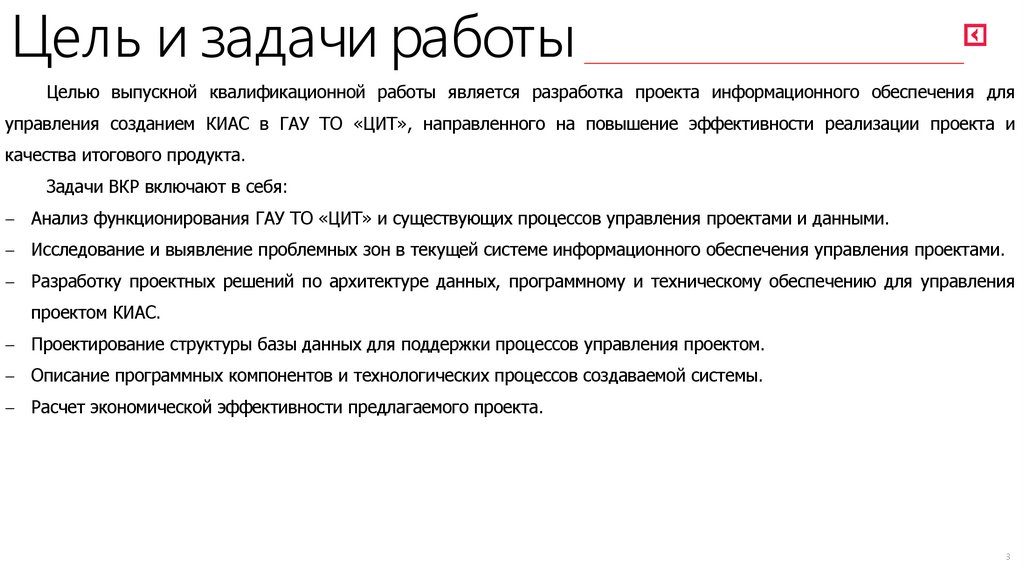 Цель и задачи работы

Целью выпускной квалификационной работы является разработка проекта информационного обеспечения для управления созданием КИАС в ГАУ ТО «ЦИТ», направленного на повышение эффективности реализации проекта и качества итогового продукта.

Задачи ВКР включают в себя:

– Анализ функционирования ГАУ ТО «ЦИТ» и существующих процессов управления проектами и данными.
– Исследование и выявление проблемных зон в текущей системе информационного обеспечения управления проектами.
– Разработку проектных решений по архитектуре данных, программному и техническому обеспечению для управления проектом КИАС.
– Проектирование структуры базы данных для поддержки процессов управления проектом.
– Описание программных компонентов и технологических процессов создаваемой системы.
– Расчет экономической эффективности предлагаемого проекта.

3